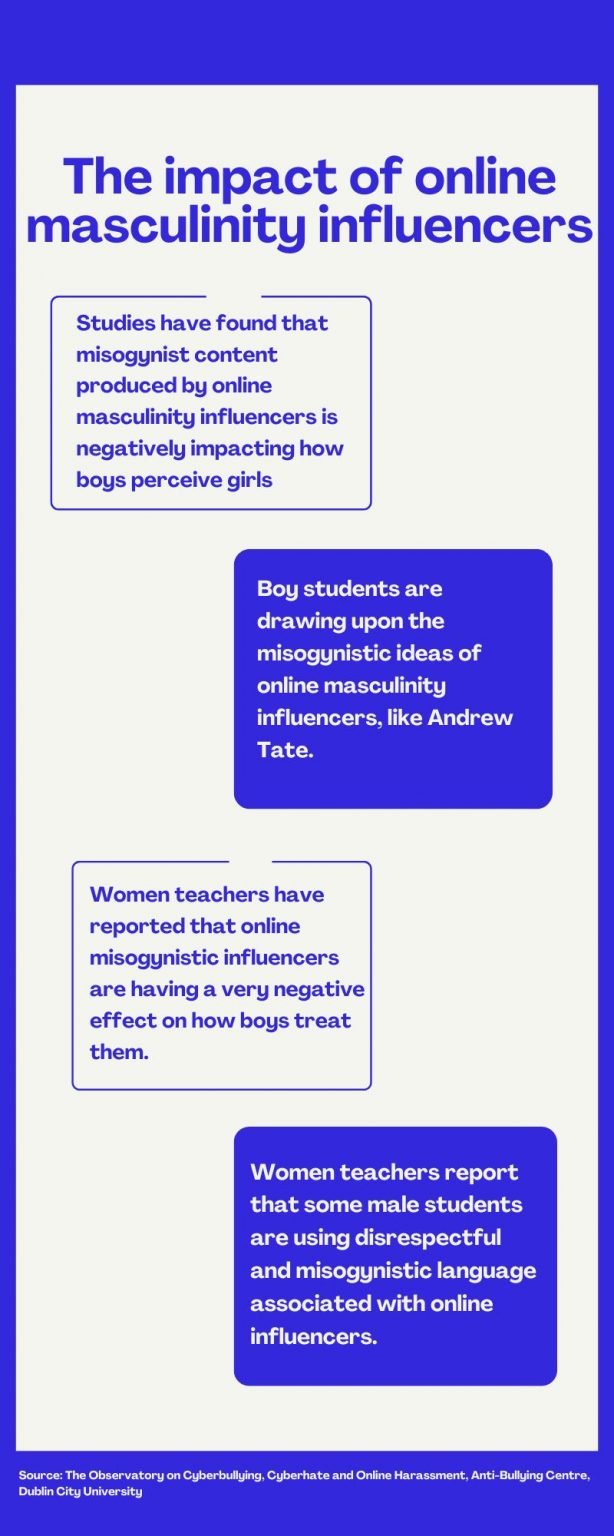 The impact of online masculinity influencers

Studies have found that misogynist content produced by online masculinity influencers is negatively impacting how boys perceive girls

Boy students are drawing upon the misogynistic ideas of online masculinity influencers, like Andrew Tate.

Women teachers have reported that online misogynistic influencers are having a very negative effect on how boys treat them.

Women teachers report that some male students are using disrespectful and misogynistic language associated with online influencers.

Source: The Observatory on Cyberbullying, Cyberhate and Online Harassment, Anti-Bullying Centre, Dublin City University